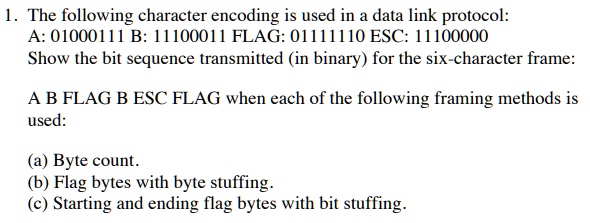 1. The following character encoding is used in a data link protocol:
A: 01000111 B: 11100011 FLAG: 01111110 ESC: 11100000
Show the bit sequence transmitted (in binary) for the six-character frame:

A B FLAG B ESC FLAG when each of the following framing methods is used:

(a) Byte count.
(b) Flag bytes with byte stuffing.
(c) Starting and ending flag bytes with bit stuffing.